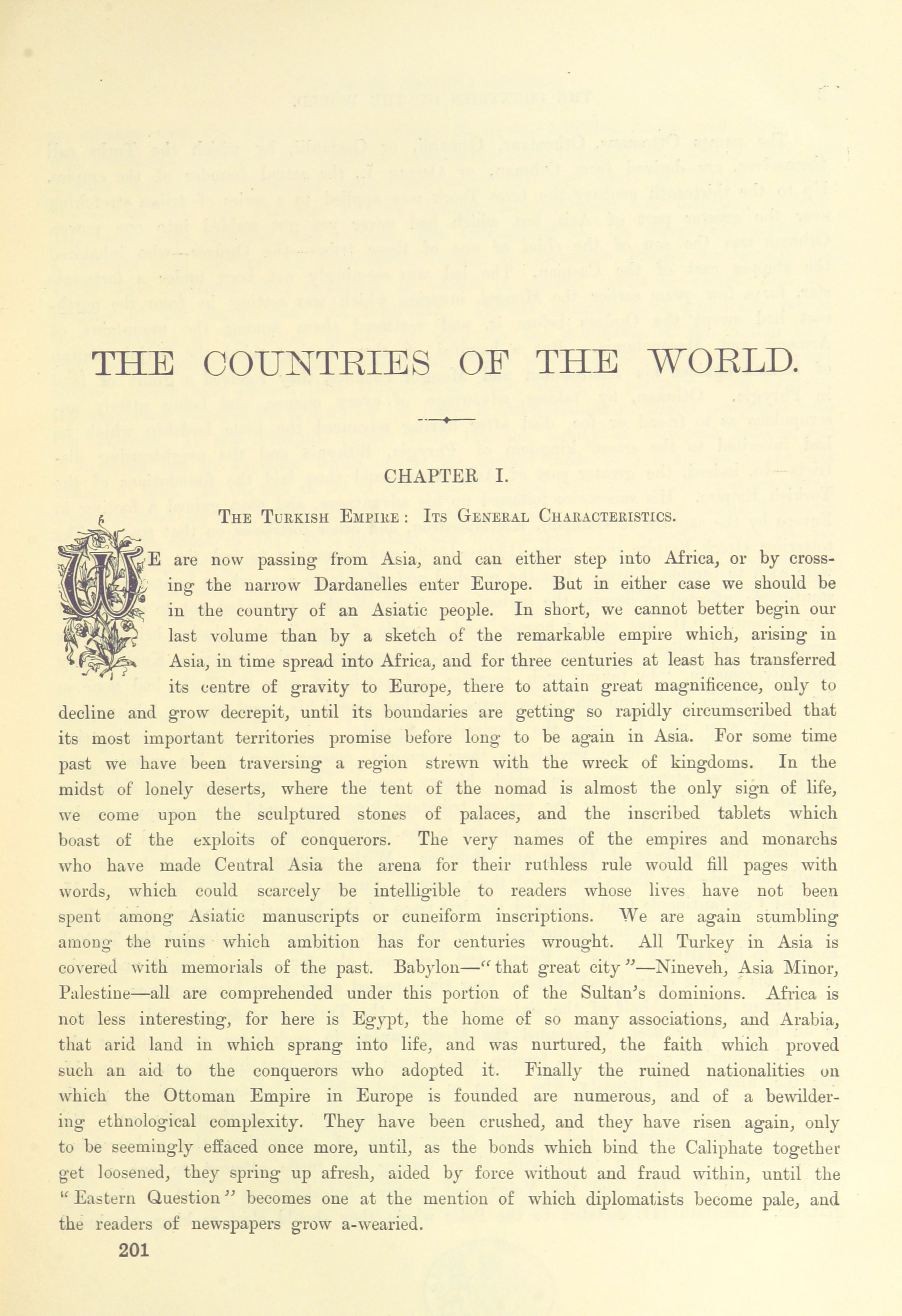 THE COUNTRIES OF THE WORLD.

CHAPTER I.

THE TURKISH EMPIRE: ITS GENERAL CHARACTERISTICS.

WE are now passing from Asia, and can either step into Africa, or by crossing the narrow Dardanelles enter Europe. But in either case we should be in the country of an Asiatic people. In short, we cannot better begin our last volume than by a sketch of the remarkable empire which, arising in Asia, in time spread into Africa, and for three centuries at least has transferred its centre of gravity to Europe, there to attain great magnificence, only to decline and grow decrepit, until its boundaries are getting so rapidly circumscribed that its most important territories promise before long to be again in Asia. For some time past we have been traversing a region strewn with the wreck of kingdoms. In the midst of lonely deserts, where the tent of the nomad is almost the only sign of life, we come upon the sculptured stones of palaces, and the inscribed tablets which boast of the exploits of conquerors. The very names of the empires and monarchs who have made Central Asia the arena for their ruthless rule would fill pages with words, which could scarcely be intelligible to readers whose lives have not been spent among Asiatic manuscripts or cuneiform inscriptions. We are again stumbling among the ruins which ambition has for centuries wrought. All Turkey in Asia is covered with memorials of the past. Babylon—"that great city"—Nineveh, Asia Minor, Palestine—all are comprehended under this portion of the Sultan's dominions. Africa is not less interesting, for here is Egypt, the home of so many associations, and Arabia, that arid land in which sprang into life, and was nurtured, the faith which proved such an aid to the conquerors who adopted it. Finally the ruined nationalities on which the Ottoman Empire in Europe is founded are numerous, and of a bewildering ethnological complexity. They have been crushed, and they have risen again, only to be seemingly effaced once more, until, as the bonds which bind the Caliphate together get loosened, they spring up afresh, aided by force without and fraud within, until the "Eastern Question" becomes one at the mention of which diplomatists become pale, and the readers of newspapers grow a-wearied.

201